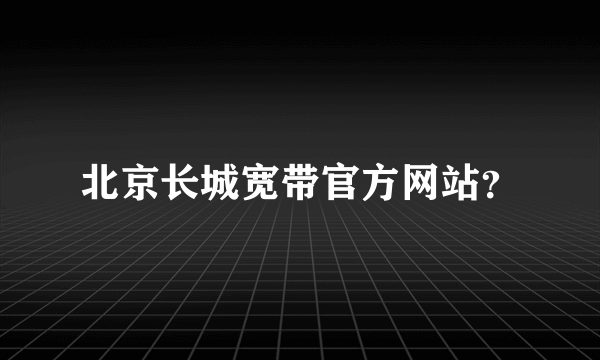 北京长城宽带官方网站?